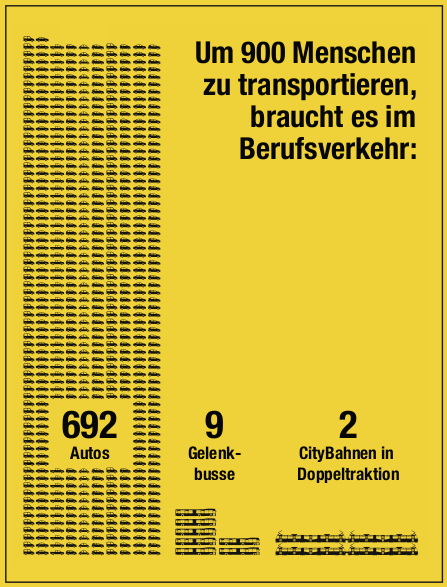 Um 900 Menschen zu transportieren, braucht es im Berufsverkehr:

692
Autos

9
Gelenkbusse

2
CityBahnen in Doppeltraktion